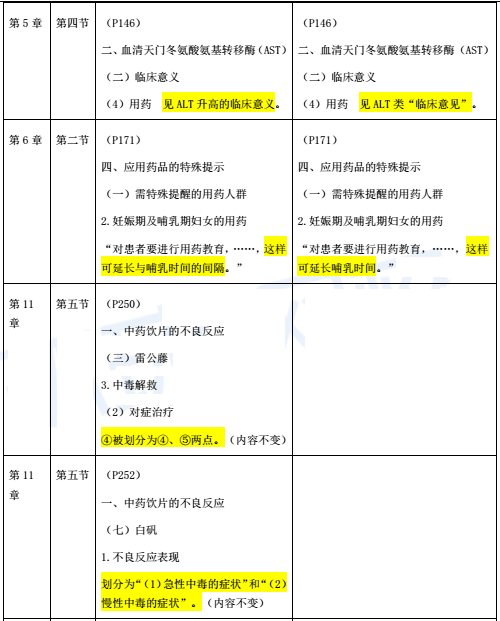 | 第 5 章 | 第四节 | （P146）<br>二、血清天门冬氨酸氨基转移酶（AST）<br>（二）临床意义<br>（4）用药　见 ALT 升高的临床意义。 | （P146）<br>二、血清天门冬氨酸氨基转移酶（AST）<br>（二）临床意义<br>（4）用药　见 ALT 类“临床意见”。 |
|---|---|---|---|
| 第 6 章 | 第二节 | （P171）<br>四、应用药品的特殊提示<br>（一）需特殊提醒的用药人群<br>2. 妊娠期及哺乳期妇女的用药<br>“对患者要进行用药教育，……，这样可延长与哺乳时间的间隔。” | （P171）<br>四、应用药品的特殊提示<br>（一）需特殊提醒的用药人群<br>2. 妊娠期及哺乳期妇女的用药<br>“对患者要进行用药教育，……，这样可延长哺乳时间。” |
| 第 11 章 | 第五节 | （P250）<br>一、中药饮片的不良反应<br>（三）雷公藤<br>3. 中毒解救<br>（2）对症治疗<br>④被划分为④、⑤两点。（内容不变） | |
| 第 11 章 | 第五节 | （P252）<br>一、中药饮片的不良反应<br>（七）白矾<br>1. 不良反应表现<br>划分为“（1）急性中毒的症状”和“（2）慢性中毒的症状”。（内容不变） | |